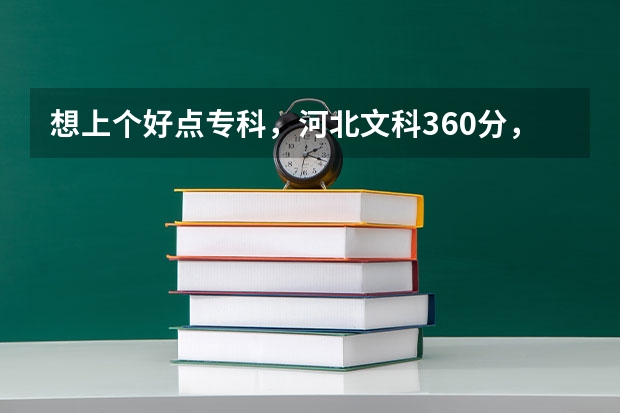 想上个好点专科，河北文科360分，